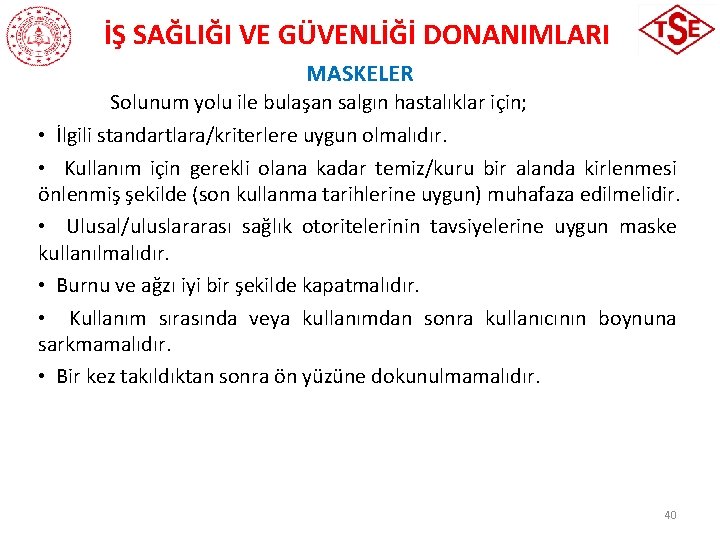 İŞ SAĞLIĞI VE GÜVENLİĞİ DONANIMLARI

TSE

MASKELER

Solunum yolu ile bulaşan salgın hastalıklar için;

• İlgili standartlara/kriterlere uygun olmalıdır.

• Kullanım için gerekli olana kadar temiz/kuru bir alanda kirlenmesi önlenmiş şekilde (son kullanma tarihlerine uygun) muhafaza edilmelidir.

• Ulusal/uluslararası sağlık otoritelerinin tavsiyelerine uygun maske kullanılmalıdır.

• Burnu ve ağzı iyi bir şekilde kapatmalıdır.

• Kullanım sırasında veya kullanımdan sonra kullanıcının boynuna sarkmamalıdır.

• Bir kez takıldıktan sonra ön yüzüne dokunulmamalıdır.

40